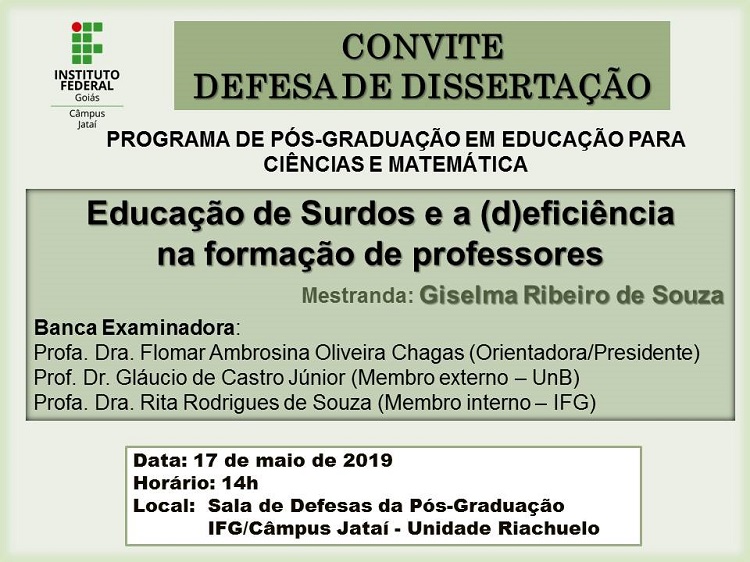 INSTITUTO
FEDERAL
Goiás
Câmpus
Jataí

CONVITE
DEFESA DE DISSERTAÇÃO

PROGRAMA DE PÓS-GRADUAÇÃO EM EDUCAÇÃO PARA CIÊNCIAS E MATEMÁTICA

Educação de Surdos e a (d)eficiência na formação de professores

Mestranda: Giselma Ribeiro de Souza

Banca Examinadora:
Profa. Dra. Flomar Ambrosina Oliveira Chagas (Orientadora/Presidente)
Prof. Dr. Gláucio de Castro Júnior (Membro externo – UnB)
Profa. Dra. Rita Rodrigues de Souza (Membro interno – IFG)

Data: 17 de maio de 2019
Horário: 14h
Local: Sala de Defesas da Pós-Graduação
IFG/Câmpus Jataí - Unidade Riachuelo